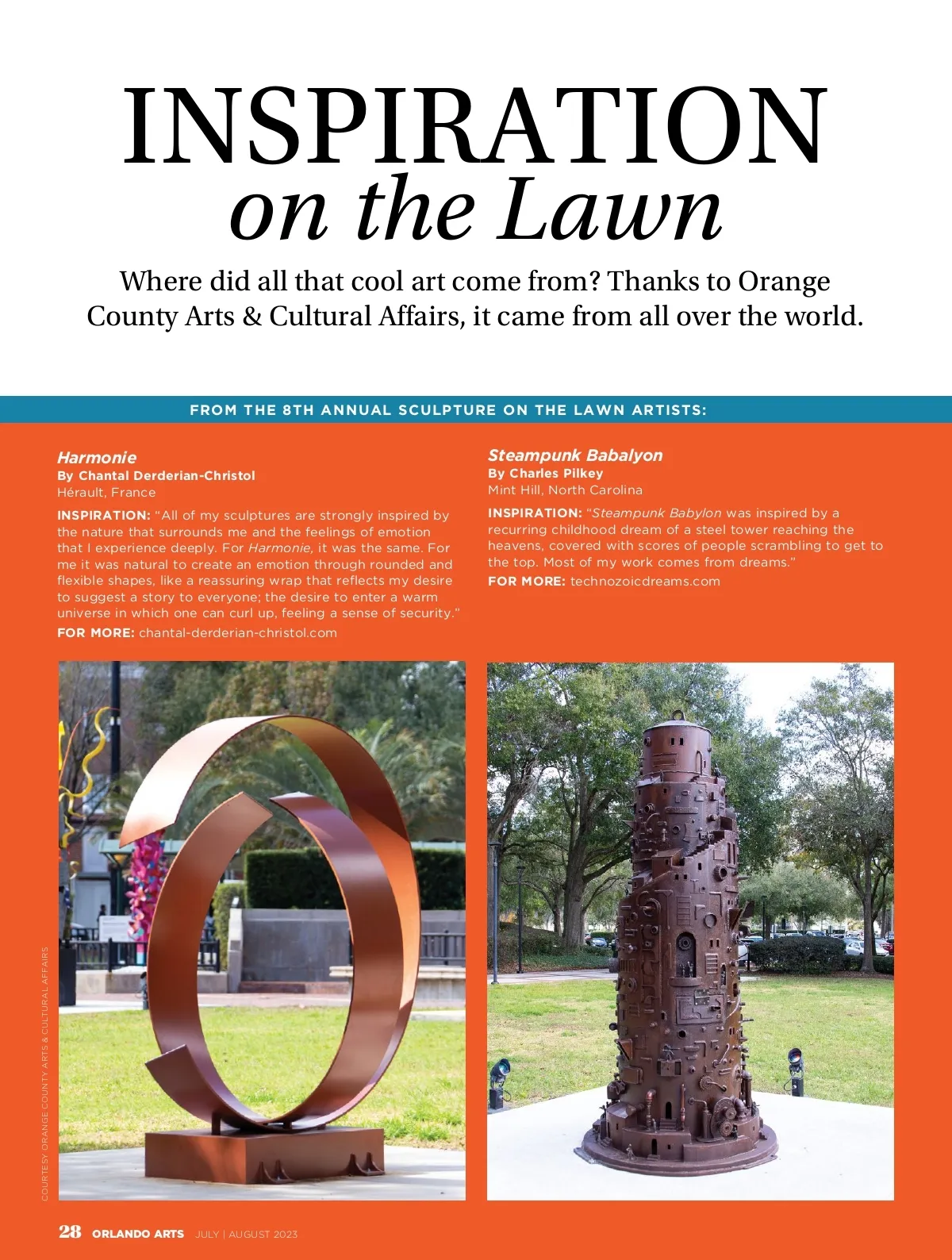 INSPIRATION
on the Lawn

Where did all that cool art come from? Thanks to Orange County Arts & Cultural Affairs, it came from all over the world.

FROM THE 8TH ANNUAL SCULPTURE ON THE LAWN ARTISTS:

Harmonie
By Chantal Derderian-Christol
Hérault, France

INSPIRATION: "All of my sculptures are strongly inspired by the nature that surrounds me and the feelings of emotion that I experience deeply. For Harmonie, it was the same. For me it was natural to create an emotion through rounded and flexible shapes, like a reassuring wrap that reflects my desire to suggest a story to everyone; the desire to enter a warm universe in which one can curl up, feeling a sense of security."

FOR MORE: chantal-derderian-christol.com

Steampunk Babalyon
By Charles Pilkey
Mint Hill, North Carolina

INSPIRATION: "Steampunk Babylon was inspired by a recurring childhood dream of a steel tower reaching the heavens, covered with scores of people scrambling to get to the top. Most of my work comes from dreams."

FOR MORE: technozoicdreams.com

COURTESY ORANGE COUNTY ARTS & CULTURAL AFFAIRS

28 ORLANDO ARTS JULY | AUGUST 2023